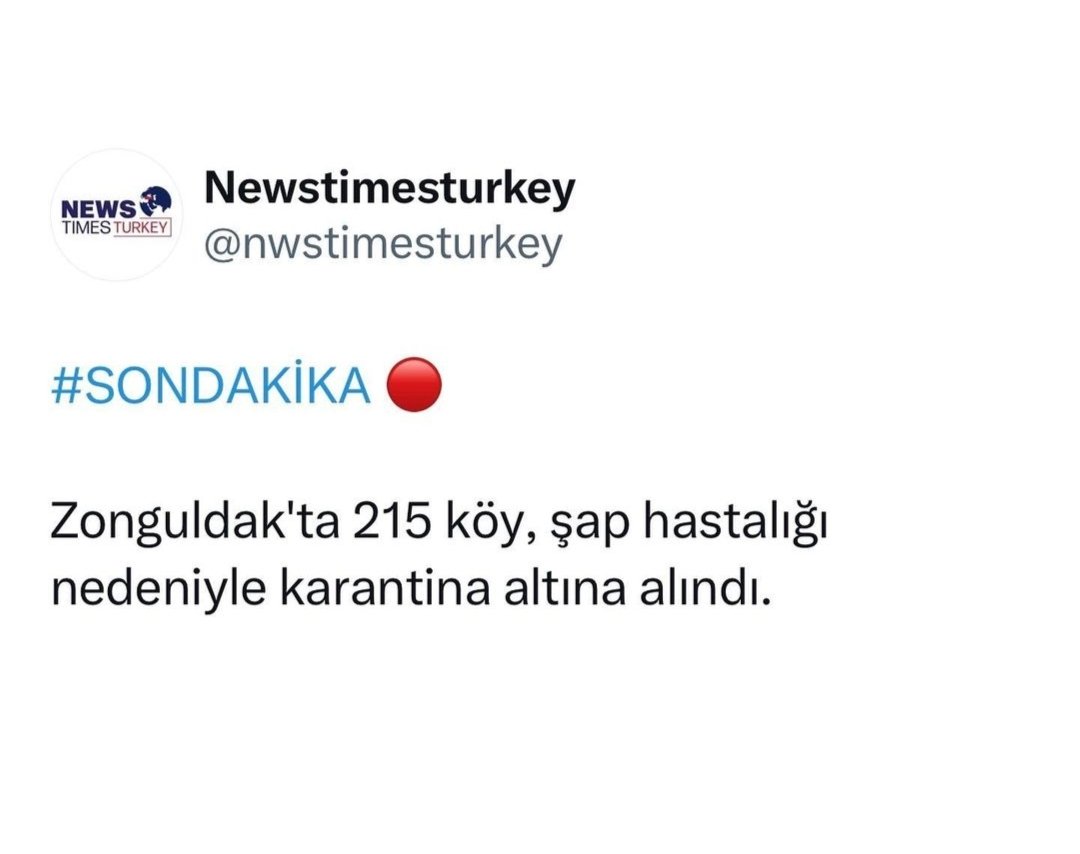 NEWS TIMES TURKEY

Newstimesturkey
@nwstimesturkey

#SONDAKİKA 🔴

Zonguldak'ta 215 köy, şap hastalığı nedeniyle karantina altına alındı.